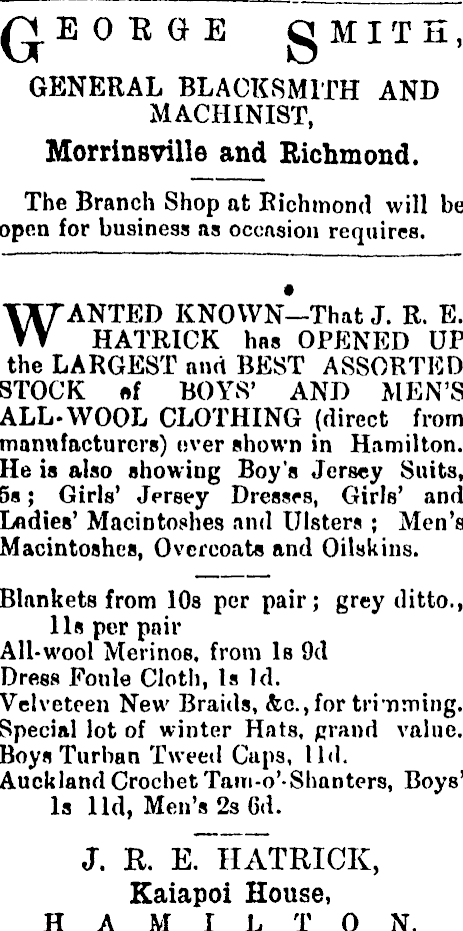 GEORGE SMITH,

GENERAL BLACKSMITH AND MACHINIST,

Morrinsville and Richmond.

The Branch Shop at Richmond will be open for business as occasion requires.

WANTED KNOWN—That J. R. E. HATRICK has OPENED UP the LARGEST and BEST ASSORTED STOCK of BOYS' AND MEN'S ALL-WOOL CLOTHING (direct from manufacturers) ever shown in Hamilton. He is also showing Boy's Jersey Suits, 5s; Girls' Jersey Dresses, Girls' and Ladies' Macintoshes and Ulsters; Men's Macintoshes, Overcoats and Oilskins.

Blankets from 10s per pair; grey ditto., 11s per pair
All-wool Merinos, from 1s 9d
Dress Foule Cloth, 1s 1d.
Velveteen New Braids, &c., for trimming.
Special lot of winter Hats, grand value.
Boys Turban Tweed Caps, 11d.
Auckland Crochet Tam-o'-Shanters, Boys' 1s 11d, Men's 2s 6d.

J. R. E. HATRICK,
Kaiapoi House,
HAMILTON.